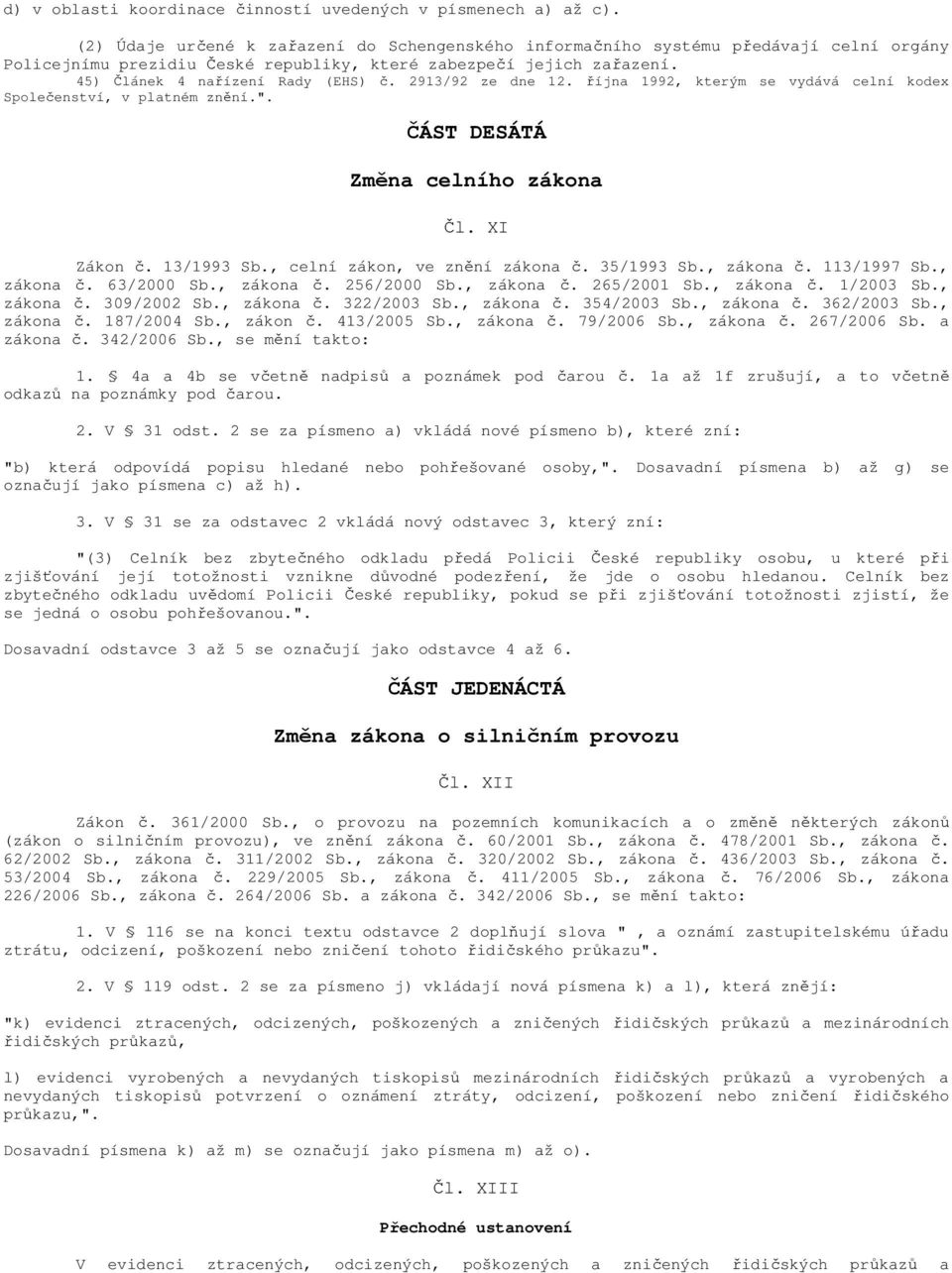 d) v oblasti koordinace činností uvedených v písmenech a) až c).

(2) Údaje určené k zařazení do Schengenského informačního systému předávají celní orgány Policejnímu prezidiu České republiky, které zabezpečí jejich zařazení.

45) Článek 4 nařízení Rady (EHS) č. 2913/92 ze dne 12. října 1992, kterým se vydává celní kodex Společenství, v platném znění.".

ČÁST DESÁTÁ

Změna celního zákona

Čl. XI

Zákon č. 13/1993 Sb., celní zákon, ve znění zákona č. 35/1993 Sb., zákona č. 113/1997 Sb., zákona č. 63/2000 Sb., zákona č. 256/2000 Sb., zákona č. 265/2001 Sb., zákona č. 1/2003 Sb., zákona č. 309/2002 Sb., zákona č. 322/2003 Sb., zákona č. 354/2003 Sb., zákona č. 362/2003 Sb., zákona č. 187/2004 Sb., zákon č. 413/2005 Sb., zákona č. 79/2006 Sb., zákona č. 267/2006 Sb. a zákona č. 342/2006 Sb., se mění takto:

1. § 4a a 4b se včetně nadpisů a poznámek pod čarou č. 1a až 1f zrušují, a to včetně odkazů na poznámky pod čarou.

2. V § 31 odst. 2 se za písmeno a) vkládá nové písmeno b), které zní:

"b) která odpovídá popisu hledané nebo pohřešované osoby,". Dosavadní písmena b) až g) se označují jako písmena c) až h).

3. V § 31 se za odstavec 2 vkládá nový odstavec 3, který zní:

"(3) Celník bez zbytečného odkladu předá Policii České republiky osobu, u které při zjišťování její totožnosti vznikne důvodné podezření, že jde o osobu hledanou. Celník bez zbytečného odkladu uvědomí Policii České republiky, pokud se při zjišťování totožnosti zjistí, že se jedná o osobu pohřešovanou.".

Dosavadní odstavce 3 až 5 se označují jako odstavce 4 až 6.

ČÁST JEDENÁCTÁ

Změna zákona o silničním provozu

Čl. XII

Zákon č. 361/2000 Sb., o provozu na pozemních komunikacích a o změně některých zákonů (zákon o silničním provozu), ve znění zákona č. 60/2001 Sb., zákona č. 478/2001 Sb., zákona č. 62/2002 Sb., zákona č. 311/2002 Sb., zákona č. 320/2002 Sb., zákona č. 436/2003 Sb., zákona č. 53/2004 Sb., zákona č. 229/2005 Sb., zákona č. 411/2005 Sb., zákona č. 76/2006 Sb., zákona 226/2006 Sb., zákona č. 264/2006 Sb. a zákona č. 342/2006 Sb., se mění takto:

1. V § 116 se na konci textu odstavce 2 doplňují slova " , a oznámí zastupitelskému úřadu ztrátu, odcizení, poškození nebo zničení tohoto řidičského průkazu".

2. V § 119 odst. 2 se za písmeno j) vkládají nová písmena k) a l), která znějí:

"k) evidenci ztracených, odcizených, poškozených a zničených řidičských průkazů a mezinárodních řidičských průkazů,

l) evidenci vyrobených a nevydaných tiskopisů mezinárodních řidičských průkazů a vyrobených a nevydaných tiskopisů potvrzení o oznámení ztráty, odcizení, poškození nebo zničení řidičského průkazu,".

Dosavadní písmena k) až m) se označují jako písmena m) až o).

Čl. XIII

Přechodné ustanovení

V evidenci ztracených, odcizených, poškozených a zničených řidičských průkazů a